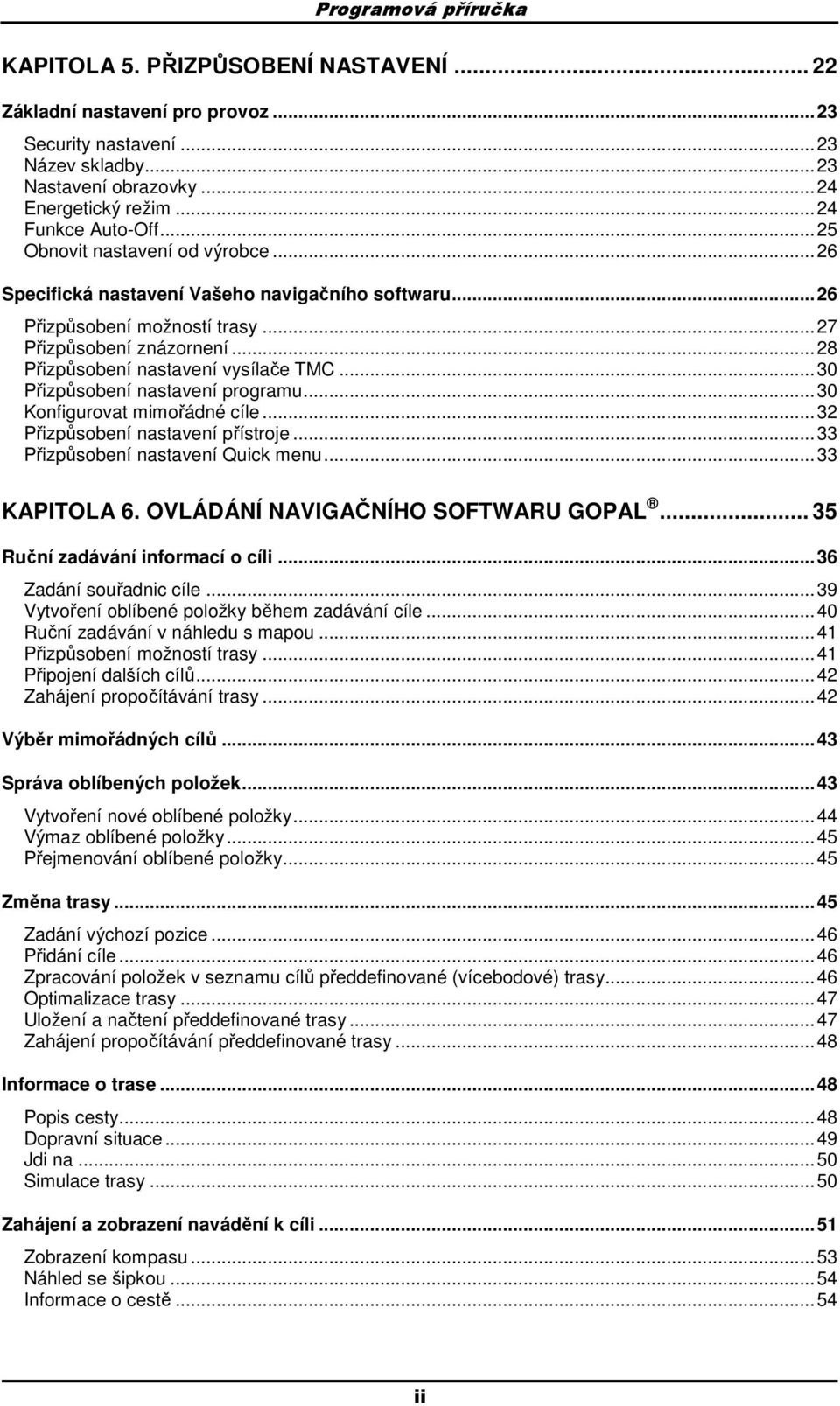 Programová příručka

KAPITOLA 5. PŘIZPŮSOBENÍ NASTAVENÍ ... 22

Základní nastavení pro provoz ... 23

Security nastavení ... 23
Název skladby ... 23
Nastavení obrazovky ... 24
Energetický režim ... 24
Funkce Auto-Off ... 25
Obnovit nastavení od výrobce ... 26

Specifická nastavení Vašeho navigačního softwaru ... 26

Přizpůsobení možností trasy ... 27
Přizpůsobení znázornení ... 28
Přizpůsobení nastavení vysílače TMC ... 30
Přizpůsobení nastavení programu ... 30
Konfigurovat mimořádné cíle ... 32
Přizpůsobení nastavení přístroje ... 33
Přizpůsobení nastavení Quick menu ... 33

KAPITOLA 6. OVLÁDÁNÍ NAVIGAČNÍHO SOFTWARU GOPAL ® ... 35

Ruční zadávání informací o cíli ... 36

Zadání souřadnic cíle ... 39
Vytvoření oblíbené položky během zadávání cíle ... 40
Ruční zadávání v náhledu s mapou ... 41
Přizpůsobení možností trasy ... 41
Připojení dalších cílů ... 42
Zahájení propočítávání trasy ... 42

Výběr mimořádných cílů ... 43

Správa oblíbených položek ... 43

Vytvoření nové oblíbené položky ... 44
Výmaz oblíbené položky ... 45
Přejmenování oblíbené položky ... 45

Změna trasy ... 45

Zadání výchozí pozice ... 46
Přidání cíle ... 46
Zpracování položek v seznamu cílů předdefinované (vícebodové) trasy ... 46
Optimalizace trasy ... 47
Uložení a načtení předdefinované trasy ... 47
Zahájení propočítávání předdefinované trasy ... 48

Informace o trase ... 48

Popis cesty ... 48
Dopravní situace ... 49
Jdi na ... 50
Simulace trasy ... 50

Zahájení a zobrazení navádění k cíli ... 51

Zobrazení kompasu ... 53
Náhled se šipkou ... 54
Informace o cestě ... 54

ii